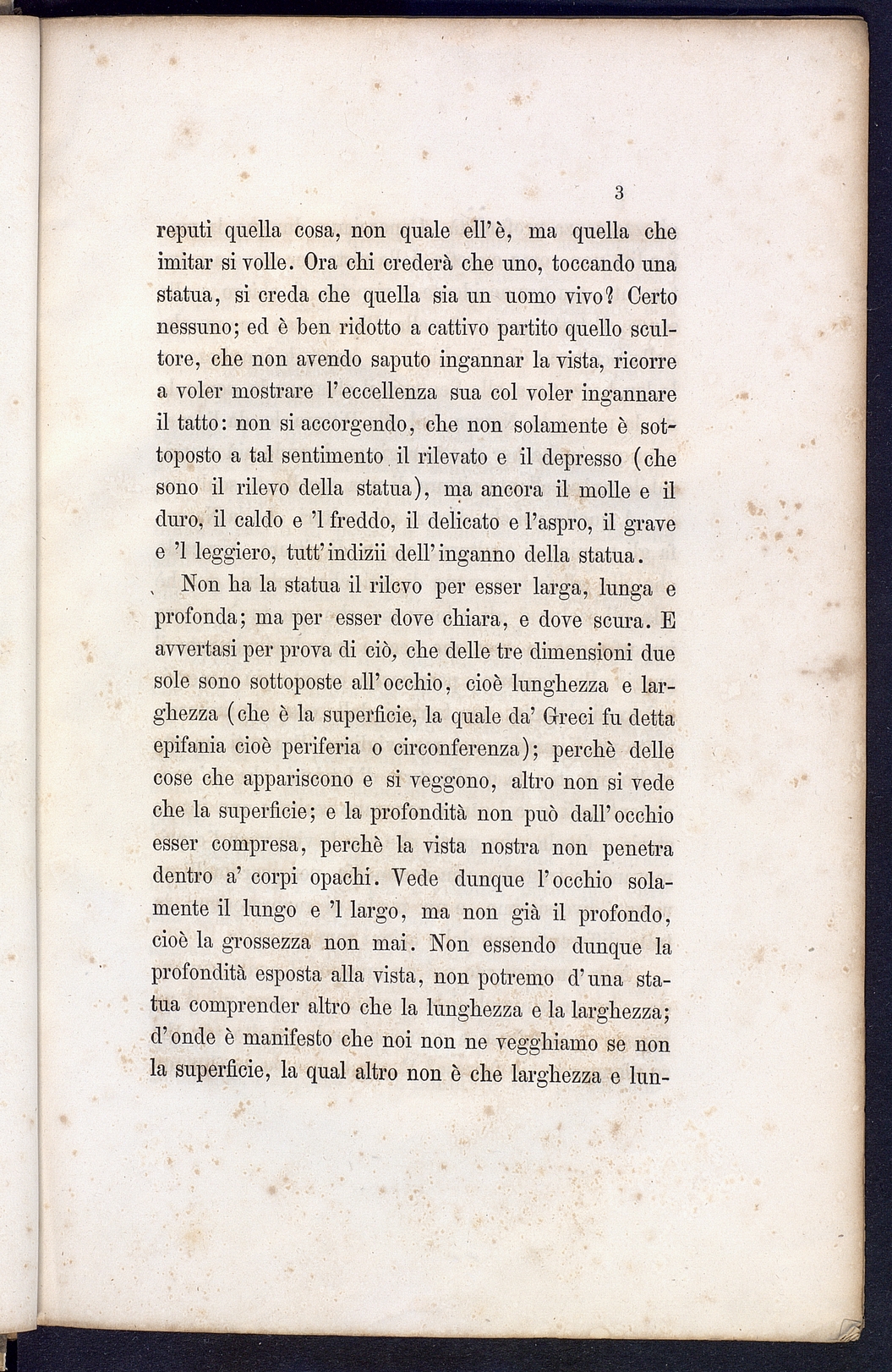 3

reputi quella cosa, non quale ell'è, ma quella che imitar si volle. Ora chi crederà che uno, toccando una statua, si creda che quella sia un uomo vivo? Certo nessuno; ed è ben ridotto a cattivo partito quello scultore, che non avendo saputo ingannar la vista, ricorre a voler mostrare l'eccellenza sua col voler ingannare il tatto: non si accorgendo, che non solamente è sottoposto a tal sentimento il rilevato e il depresso (che sono il rilevo della statua), ma ancora il molle e il duro, il caldo e 'l freddo, il delicato e l'aspro, il grave e 'l leggiero, tutt'indizii dell'inganno della statua.

Non ha la statua il rilevo per esser larga, lunga e profonda; ma per esser dove chiara, e dove scura. E avvertasi per prova di ciò, che delle tre dimensioni due sole sono sottoposte all'occhio, cioè lunghezza e larghezza (che è la superficie, la quale da' Greci fu detta epifania cioè periferia o circonferenza); perchè delle cose che appariscono e si veggono, altro non si vede che la superficie; e la profondità non può dall'occhio esser compresa, perchè la vista nostra non penetra dentro a' corpi opachi. Vede dunque l'occhio solamente il lungo e 'l largo, ma non già il profondo, cioè la grossezza non mai. Non essendo dunque la profondità esposta alla vista, non potremo d'una statua comprender altro che la lunghezza e la larghezza; d'onde è manifesto che noi non ne vegghiamo se non la superficie, la qual altro non è che larghezza e lun-